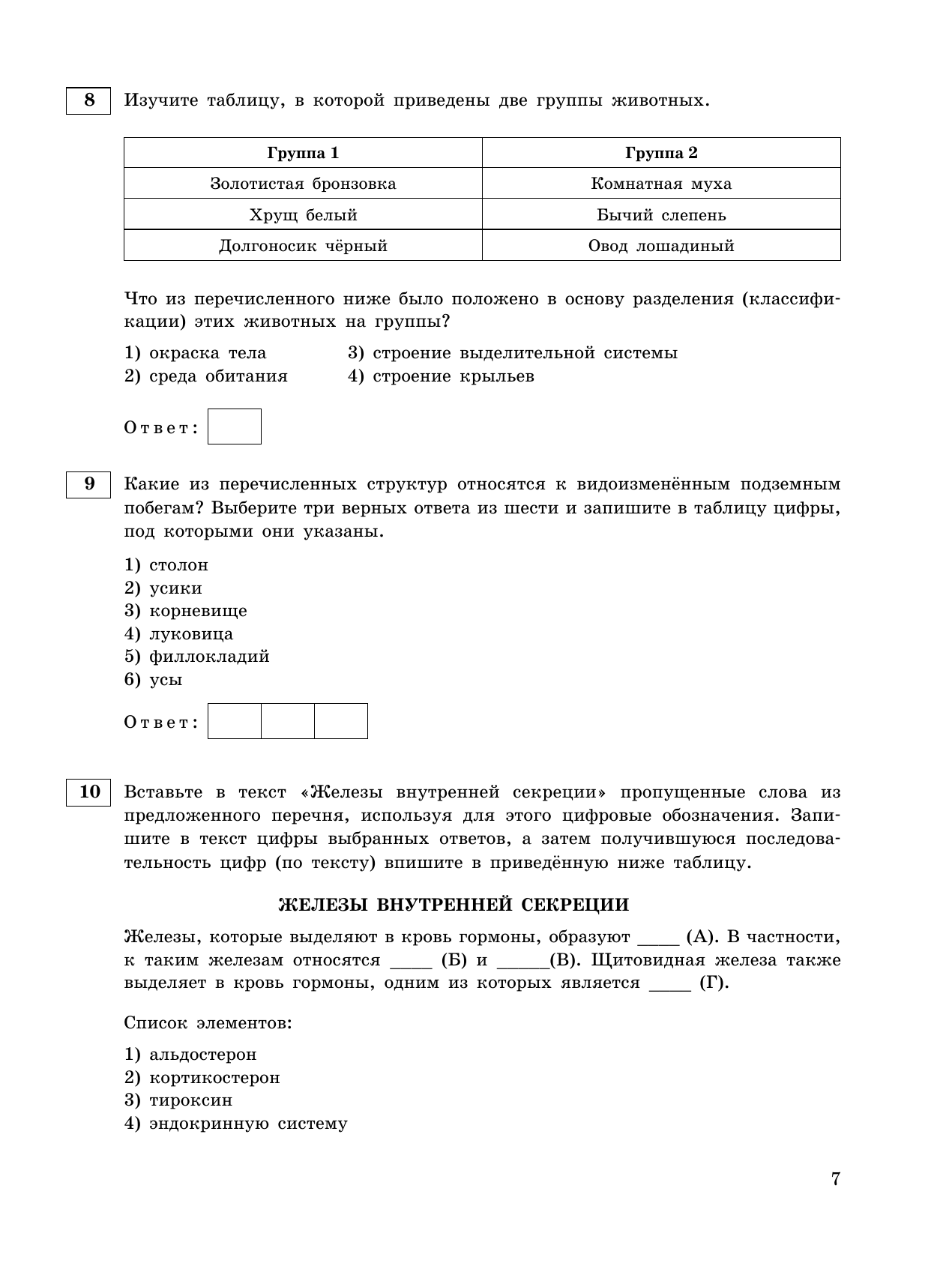 8 Изучите таблицу, в которой приведены две группы животных.

| Группа 1 | Группа 2 |
|---|---|
| Золотистая бронзовка | Комнатная муха |
| Хрущ белый | Бычий слепень |
| Долгоносик чёрный | Овод лошадиный |

Что из перечисленного ниже было положено в основу разделения (классификации) этих животных на группы?

1) окраска тела
2) среда обитания
3) строение выделительной системы
4) строение крыльев

Ответ:

9 Какие из перечисленных структур относятся к видоизменённым подземным побегам? Выберите три верных ответа из шести и запишите в таблицу цифры, под которыми они указаны.

1) столон
2) усики
3) корневище
4) луковица
5) филлокладий
6) усы

Ответ:

10 Вставьте в текст «Железы внутренней секреции» пропущенные слова из предложенного перечня, используя для этого цифровые обозначения. Запишите в текст цифры выбранных ответов, а затем получившуюся последовательность цифр (по тексту) впишите в приведённую ниже таблицу.

ЖЕЛЕЗЫ ВНУТРЕННЕЙ СЕКРЕЦИИ

Железы, которые выделяют в кровь гормоны, образуют _____ (А). В частности, к таким железам относятся _____ (Б) и ______(В). Щитовидная железа также выделяет в кровь гормоны, одним из которых является _____ (Г).

Список элементов:

1) альдостерон
2) кортикостерон
3) тироксин
4) эндокринную систему

7